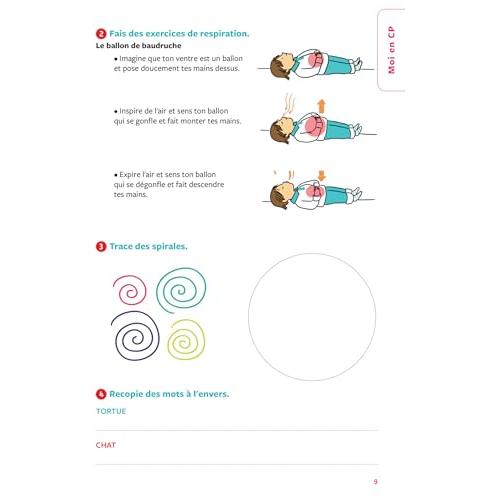 Moi en CP

2 Fais des exercices de respiration.

Le ballon de baudruche

• Imagine que ton ventre est un ballon et pose doucement tes mains dessus.

• Inspire de l'air et sens ton ballon qui se gonfle et fait monter tes mains.

• Expire l'air et sens ton ballon qui se dégonfle et fait descendre tes mains.

3 Trace des spirales.

4 Recopie des mots à l'envers.

TORTUE

CHAT

9